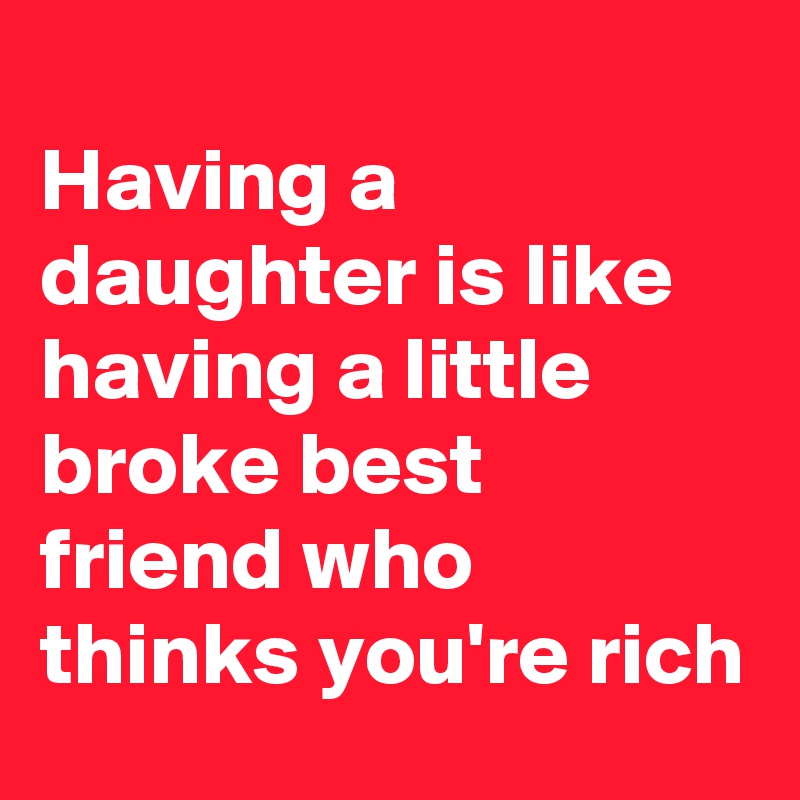 Having a daughter is like having a little broke best friend who thinks you're rich